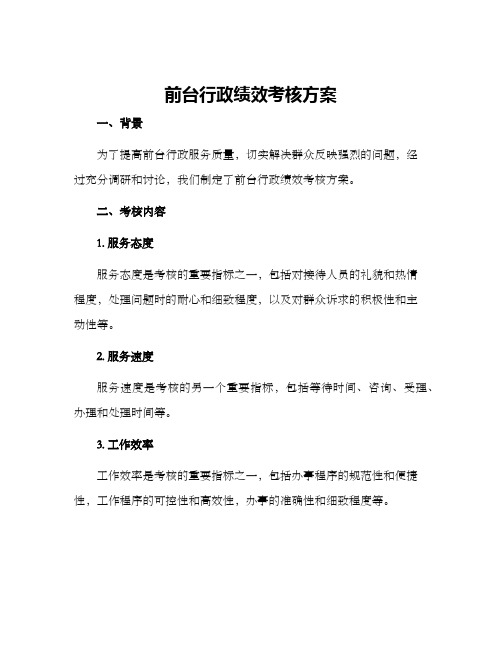 前台行政绩效考核方案

一、背景

为了提高前台行政服务质量，切实解决群众反映强烈的问题，经过充分调研和讨论，我们制定了前台行政绩效考核方案。

二、考核内容

1. 服务态度

服务态度是考核的重要指标之一，包括对接待人员的礼貌和热情程度，处理问题时的耐心和细致程度，以及对群众诉求的积极性和主动性等。

2. 服务速度

服务速度是考核的另一个重要指标，包括等待时间、咨询、受理、办理和处理时间等。

3. 工作效率

工作效率是考核的重要指标之一，包括办事程序的规范性和便捷性，工作程序的可控性和高效性，办事的准确性和细致程度等。